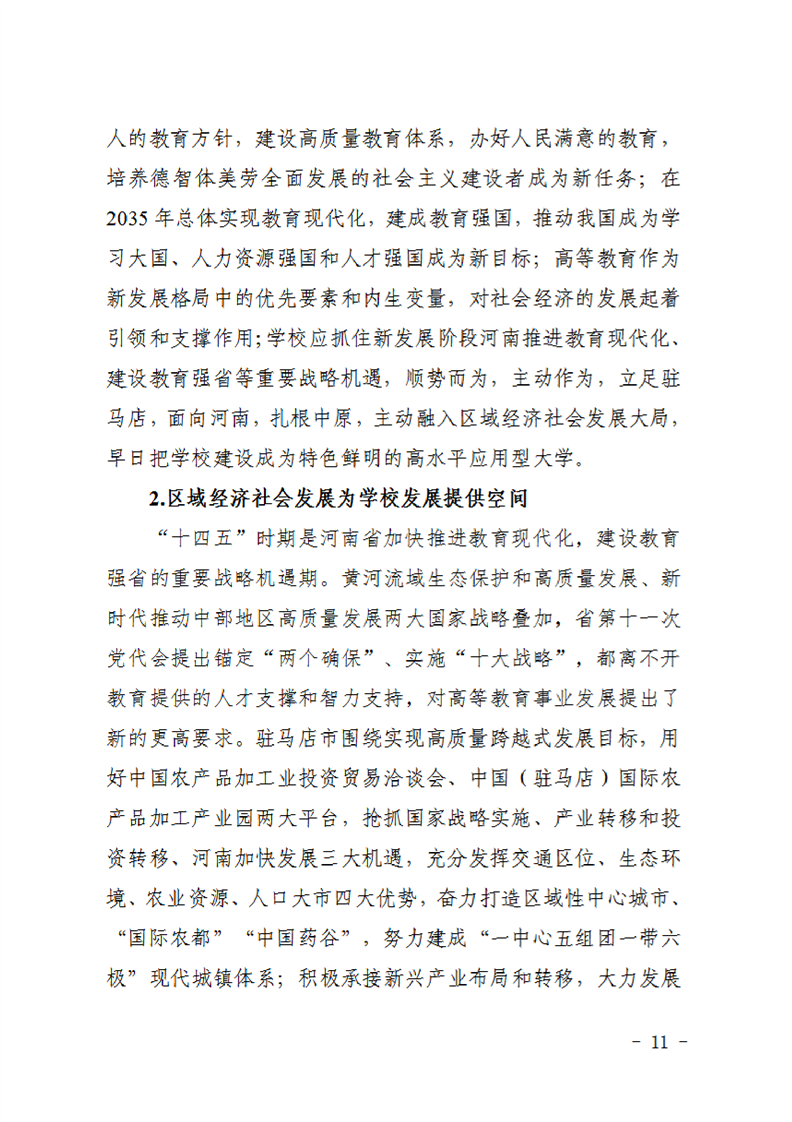 人的教育方针，建设高质量教育体系，办好人民满意的教育，培养德智体美劳全面发展的社会主义建设者成为新任务；在2035年总体实现教育现代化，建成教育强国，推动我国成为学习大国、人力资源强国和人才强国成为新目标；高等教育作为新发展格局中的优先要素和内生变量，对社会经济的发展起着引领和支撑作用；学校应抓住新发展阶段河南推进教育现代化、建设教育强省等重要战略机遇，顺势而为，主动作为，立足驻马店，面向河南，扎根中原，主动融入区域经济社会发展大局，早日把学校建设成为特色鲜明的高水平应用型大学。

2.区域经济社会发展为学校发展提供空间

“十四五”时期是河南省加快推进教育现代化，建设教育强省的重要战略机遇期。黄河流域生态保护和高质量发展、新时代推动中部地区高质量发展两大国家战略叠加，省第十一次党代会提出锚定“两个确保”、实施“十大战略”，都离不开教育提供的人才支撑和智力支持，对高等教育事业发展提出了新的更高要求。驻马店市围绕实现高质量跨越式发展目标，用好中国农产品加工业投资贸易洽谈会、中国（驻马店）国际农产品加工产业园两大平台，抢抓国家战略实施、产业转移和投资转移、河南加快发展三大机遇，充分发挥交通区位、生态环境、农业资源、人口大市四大优势，奋力打造区域性中心城市、“国际农都”“中国药谷”，努力建成“一中心五组团一带六极”现代城镇体系；积极承接新兴产业布局和转移，大力发展

- 11 -